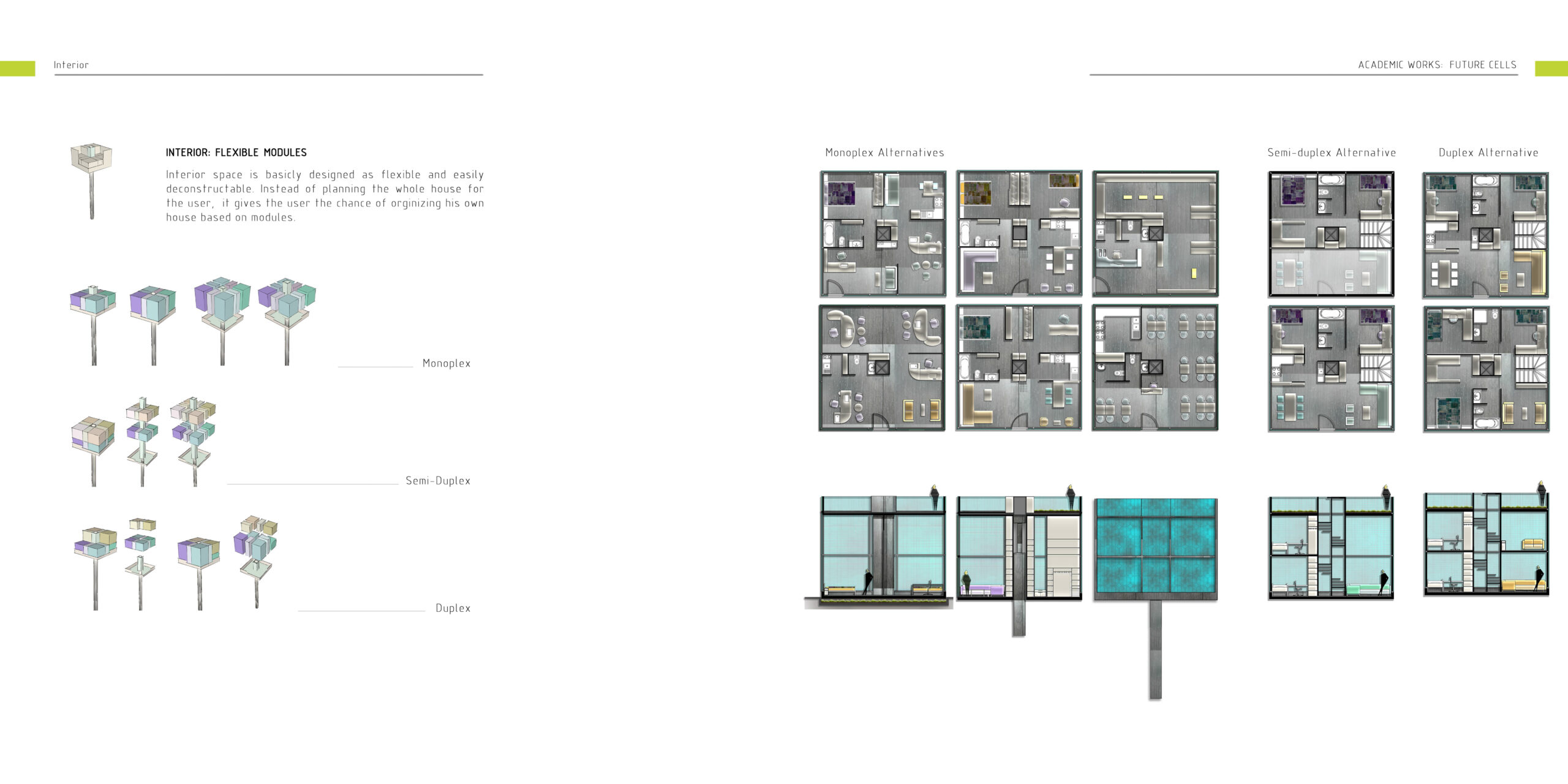 Interior

ACADEMIC WORKS: FUTURE CELLS

INTERIOR: FLEXIBLE MODULES

Interior space is basicly designed as flexible and easily deconstructable. Instead of planning the whole house for the user, it gives the user the chance of orginizing his own house based on modules.

Monoplex

Semi-Duplex

Duplex

Monoplex Alternatives

Semi-duplex Alternative

Duplex Alternative